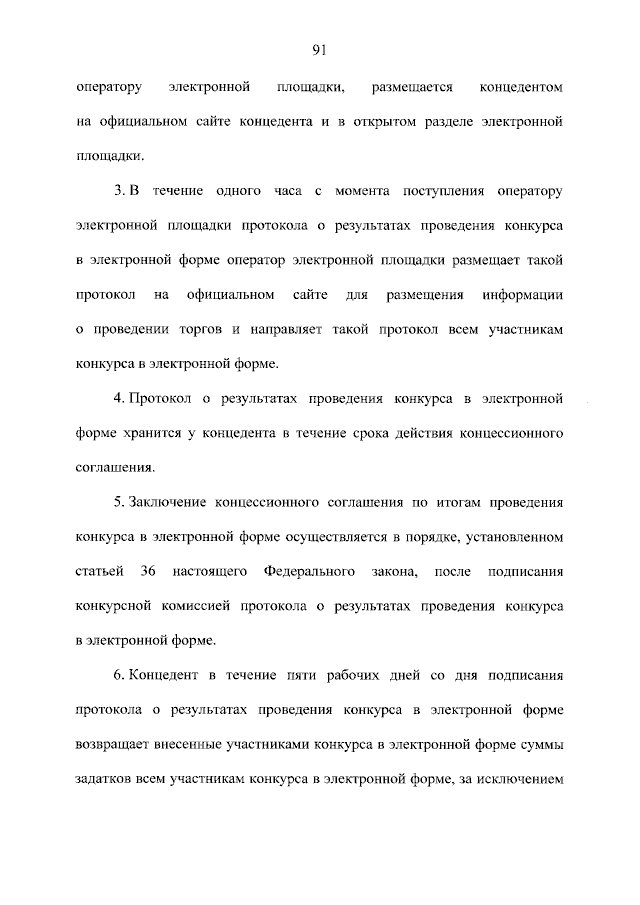 91

оператору электронной площадки, размещается концедентом на официальном сайте концедента и в открытом разделе электронной площадки.

3. В течение одного часа с момента поступления оператору электронной площадки протокола о результатах проведения конкурса в электронной форме оператор электронной площадки размещает такой протокол на официальном сайте для размещения информации о проведении торгов и направляет такой протокол всем участникам конкурса в электронной форме.

4. Протокол о результатах проведения конкурса в электронной форме хранится у концедента в течение срока действия концессионного соглашения.

5. Заключение концессионного соглашения по итогам проведения конкурса в электронной форме осуществляется в порядке, установленном статьей 36 настоящего Федерального закона, после подписания конкурсной комиссией протокола о результатах проведения конкурса в электронной форме.

6. Концедент в течение пяти рабочих дней со дня подписания протокола о результатах проведения конкурса в электронной форме возвращает внесенные участниками конкурса в электронной форме суммы задатков всем участникам конкурса в электронной форме, за исключением